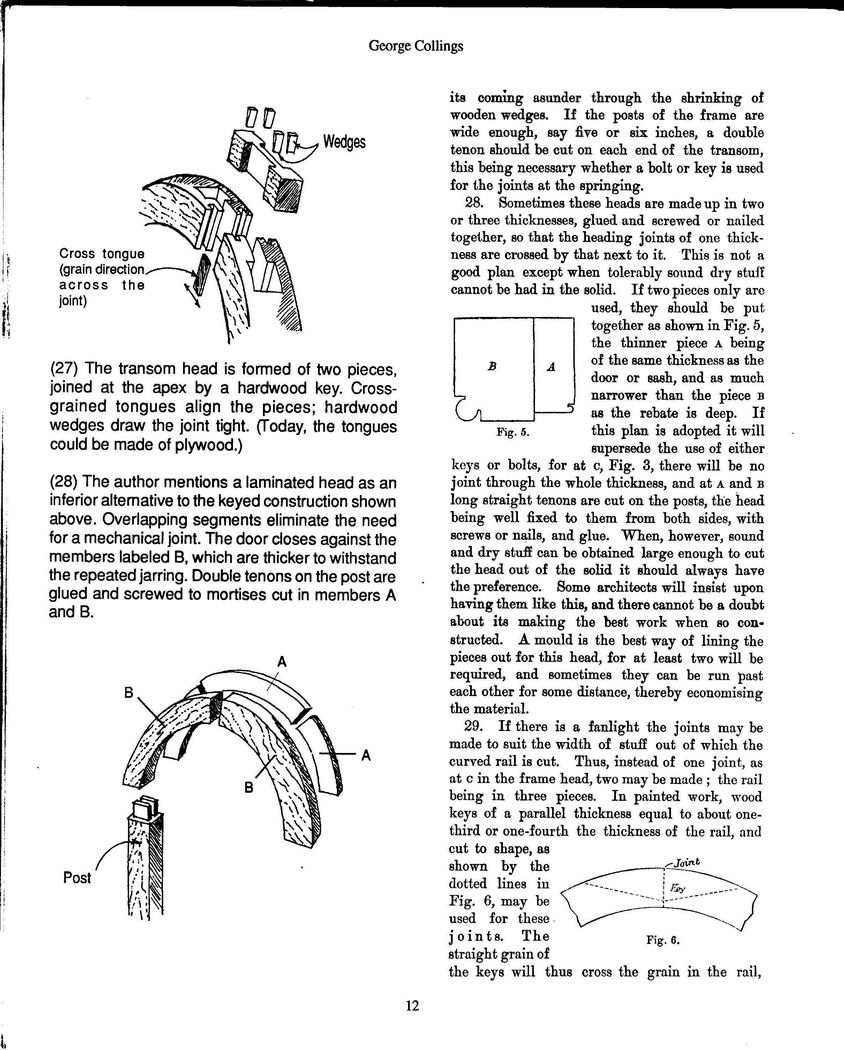 George Collings

Wedges

Cross tongue (grain direction across the joint)

(27) The transom head is formed of two pieces, joined at the apex by a hardwood key. Cross-grained tongues align the pieces; hardwood wedges draw the joint tight. (Today, the tongues could be made of plywood.)

(28) The author mentions a laminated head as an inferior alternative to the keyed construction shown above. Overlapping segments eliminate the need for a mechanical joint. The door closes against the members labeled B, which are thicker to withstand the repeated jarring. Double tenons on the post are glued and screwed to mortises cut in members A and B.

A

B

A

B

Post

its coming asunder through the shrinking of wooden wedges. If the posts of the frame are wide enough, say five or six inches, a double tenon should be cut on each end of the transom, this being necessary whether a bolt or key is used for the joints at the springing.

28. Sometimes these heads are made up in two or three thicknesses, glued and screwed or nailed together, so that the heading joints of one thickness are crossed by that next to it. This is not a good plan except when tolerably sound dry stuff cannot be had in the solid. If two pieces only are used, they should be put together as shown in Fig. 5, the thinner piece A being of the same thickness as the door or sash, and as much narrower than the piece B as the rebate is deep. If this plan is adopted it will supersede the use of either keys or bolts, for at C, Fig. 3, there will be no joint through the whole thickness, and at A and B long straight tenons are cut on the posts, the head being well fixed to them from both sides, with screws or nails, and glue. When, however, sound and dry stuff can be obtained large enough to cut the head out of the solid it should always have the preference. Some architects will insist upon having them like this, and there cannot be a doubt about its making the best work when so constructed. A mould is the best way of lining the pieces out for this head, for at least two will be required, and sometimes they can be run past each other for some distance, thereby economising the material.

B

A

Fig. 5.

29. If there is a fanlight the joints may be made to suit the width of stuff out of which the curved rail is cut. Thus, instead of one joint, as at C in the frame head, two may be made; the rail being in three pieces. In painted work, wood keys of a parallel thickness equal to about one-third or one-fourth the thickness of the rail, and cut to shape, as shown by the dotted lines in Fig. 6, may be used for these joints. The straight grain of the keys will thus cross the grain in the rail,

Joint

Key

Fig. 6.

12